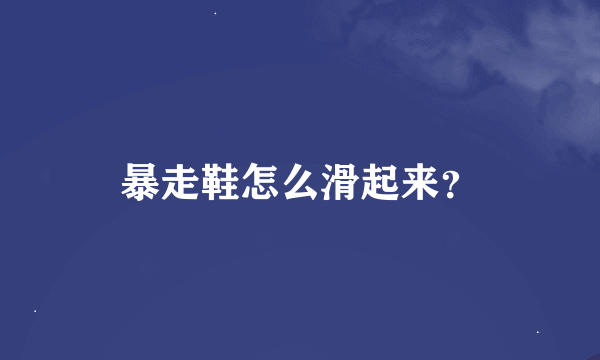 暴走鞋怎么滑起来?